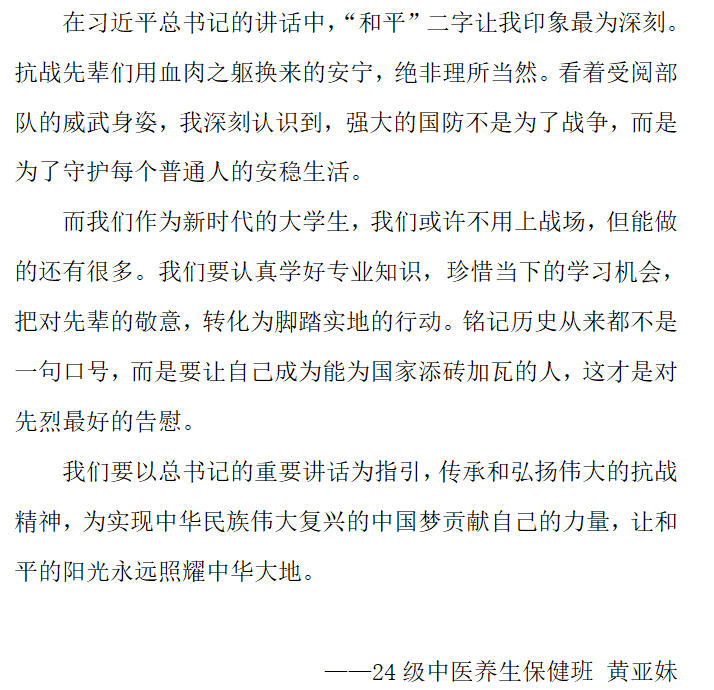 在习近平总书记的讲话中，“和平”二字让我印象最为深刻。抗战先辈们用血肉之躯换来的安宁，绝非理所当然。看着受阅部队的威武身姿，我深刻认识到，强大的国防不是为了战争，而是为了守护每个普通人的安稳生活。

而我们作为新时代的大学生，我们或许不用上战场，但能做的还有很多。我们要认真学好专业知识，珍惜当下的学习机会，把对先辈的敬意，转化为脚踏实地的行动。铭记历史从来都不是一句口号，而是要让自己成为能为国家添砖加瓦的人，这才是对先烈最好的告慰。

我们要以总书记的重要讲话为指引，传承和弘扬伟大的抗战精神，为实现中华民族伟大复兴的中国梦贡献自己的力量，让和平的阳光永远照耀中华大地。

——24级中医养生保健班 黄亚妹